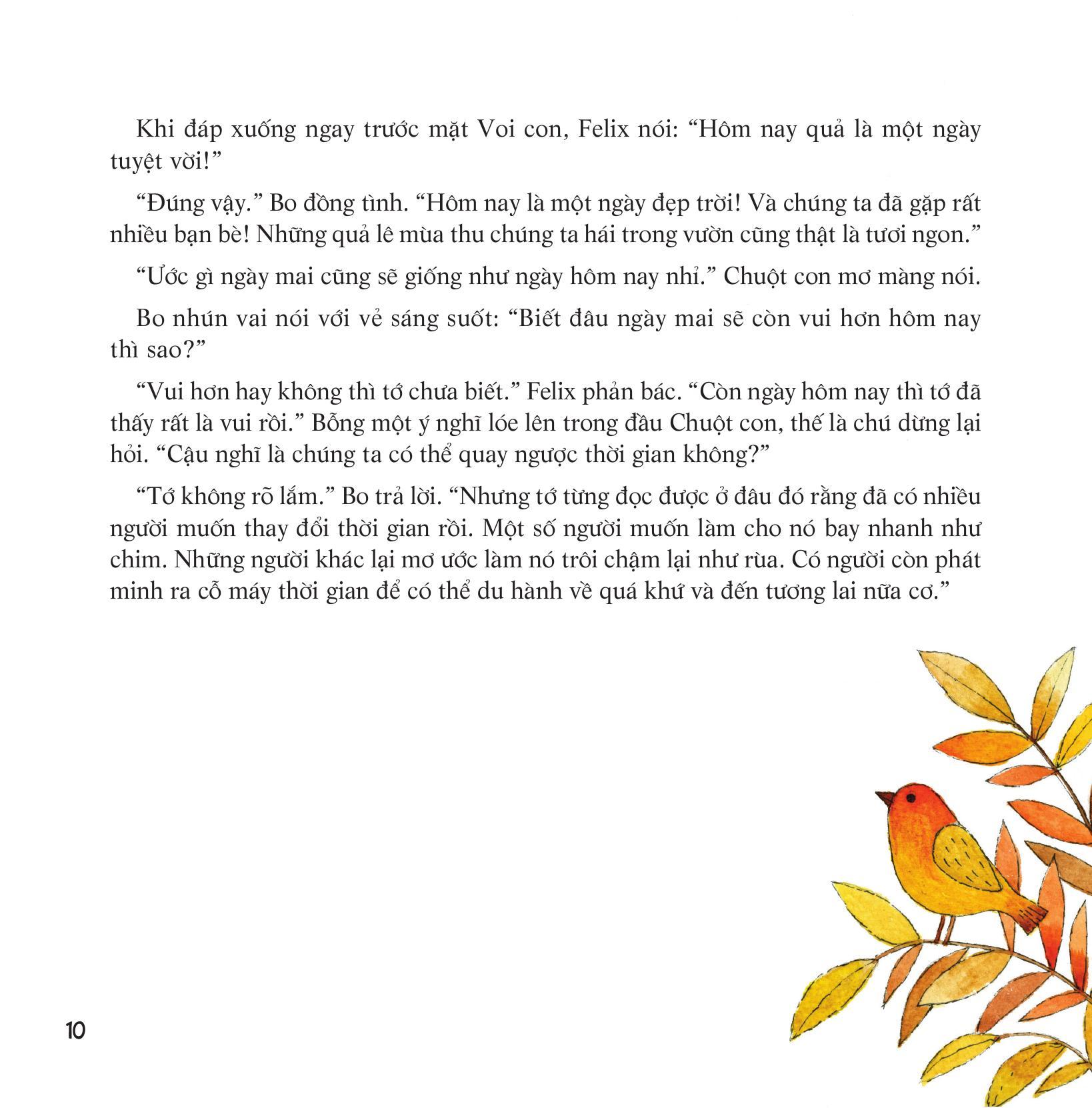 Khi đáp xuống ngay trước mặt Voi con, Felix nói: “Hôm nay quả là một ngày tuyệt vời!”

“Đúng vậy.” Bo đồng tình. “Hôm nay là một ngày đẹp trời! Và chúng ta đã gặp rất nhiều bạn bè! Những quả lê mùa thu chúng ta hái trong vườn cũng thật là tươi ngon.”

“Ước gì ngày mai cũng sẽ giống như ngày hôm nay nhỉ.” Chuột con mơ màng nói.

Bo nhún vai nói với vẻ sáng suốt: “Biết đâu ngày mai sẽ còn vui hơn hôm nay thì sao?”

“Vui hơn hay không thì tớ chưa biết.” Felix phản bác. “Còn ngày hôm nay thì tớ đã thấy rất là vui rồi.” Bỗng một ý nghĩ lóe lên trong đầu Chuột con, thế là chú dừng lại hỏi. “Cậu nghĩ là chúng ta có thể quay ngược thời gian không?”

“Tớ không rõ lắm.” Bo trả lời. “Nhưng tớ từng đọc được ở đâu đó rằng đã có nhiều người muốn thay đổi thời gian rồi. Một số người muốn làm cho nó bay nhanh như chim. Những người khác lại mơ ước làm nó trôi chậm lại như rùa. Có người còn phát minh ra cỗ máy thời gian để có thể du hành về quá khứ và đến tương lai nữa cơ.”

10